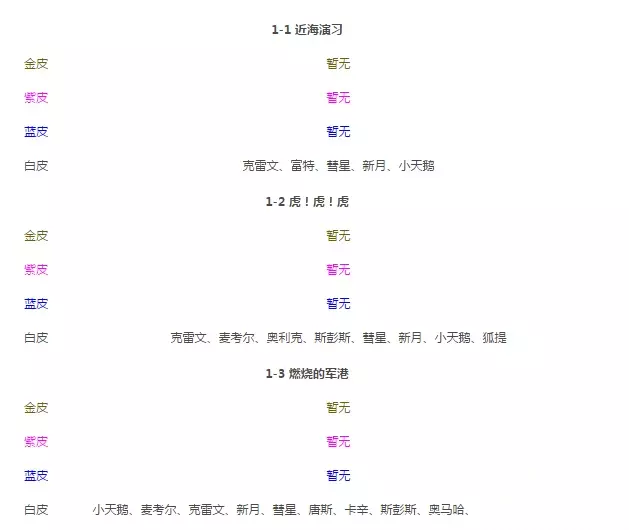 1-1 近海演习

金皮 暂无

紫皮 暂无

蓝皮 暂无

白皮 克雷文、富特、彗星、新月、小天鹅

1-2 虎！虎！虎

金皮 暂无

紫皮 暂无

蓝皮 暂无

白皮 克雷文、麦考尔、奥利克、斯彭斯、彗星、新月、小天鹅、狐提

1-3 燃烧的军港

金皮 暂无

紫皮 暂无

蓝皮 暂无

白皮 小天鹅、麦考尔、克雷文、新月、彗星、唐斯、卡辛、斯彭斯、奥马哈、